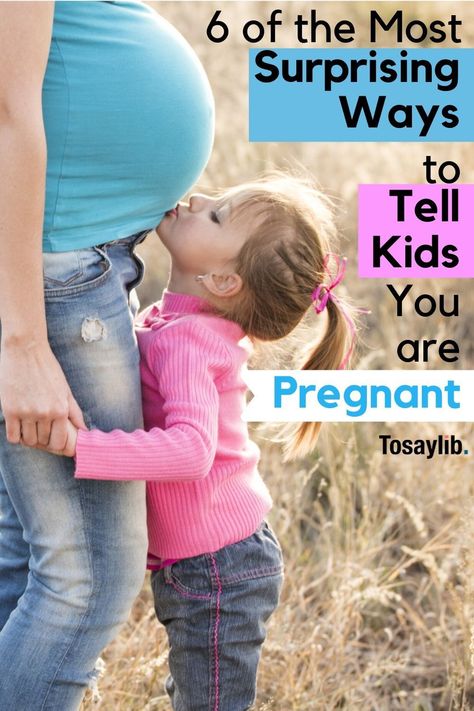 6 of the Most Surprising Ways to Tell Kids You are Pregnant

Tosaylib.